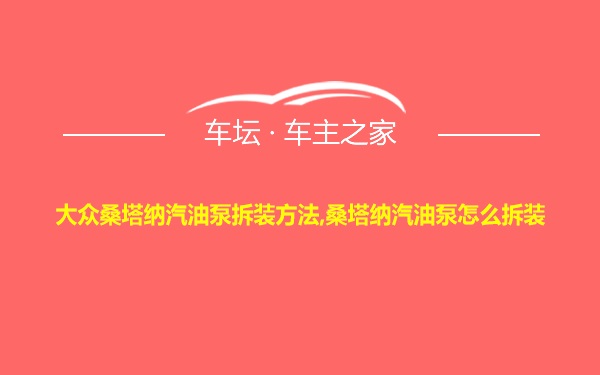 车坛 · 车主之家

大众桑塔纳汽油泵拆装方法,桑塔纳汽油泵怎么拆装